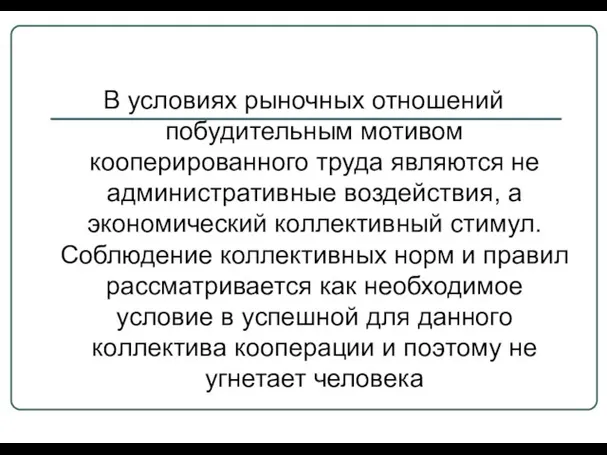 В условиях рыночных отношений побудительным мотивом кооперированного труда являются не административные воздействия, а экономический коллективный стимул. Соблюдение коллективных норм и правил рассматривается как необходимое условие в успешной для данного коллектива кооперации и поэтому не угнетает человека